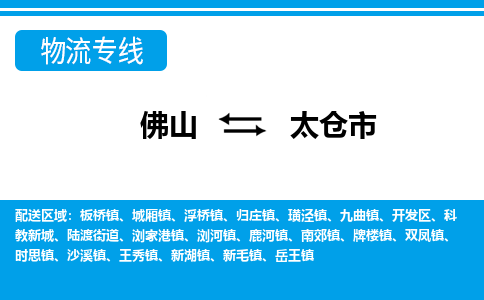 物流专线

佛山 ⇆ 太仓市

配送区域：板桥镇、城厢镇、浮桥镇、归庄镇、璜泾镇、九曲镇、开发区、科教新城、陆渡街道、浏家港镇、浏河镇、鹿河镇、南郊镇、牌楼镇、双凤镇、时思镇、沙溪镇、王秀镇、新湖镇、新毛镇、岳王镇